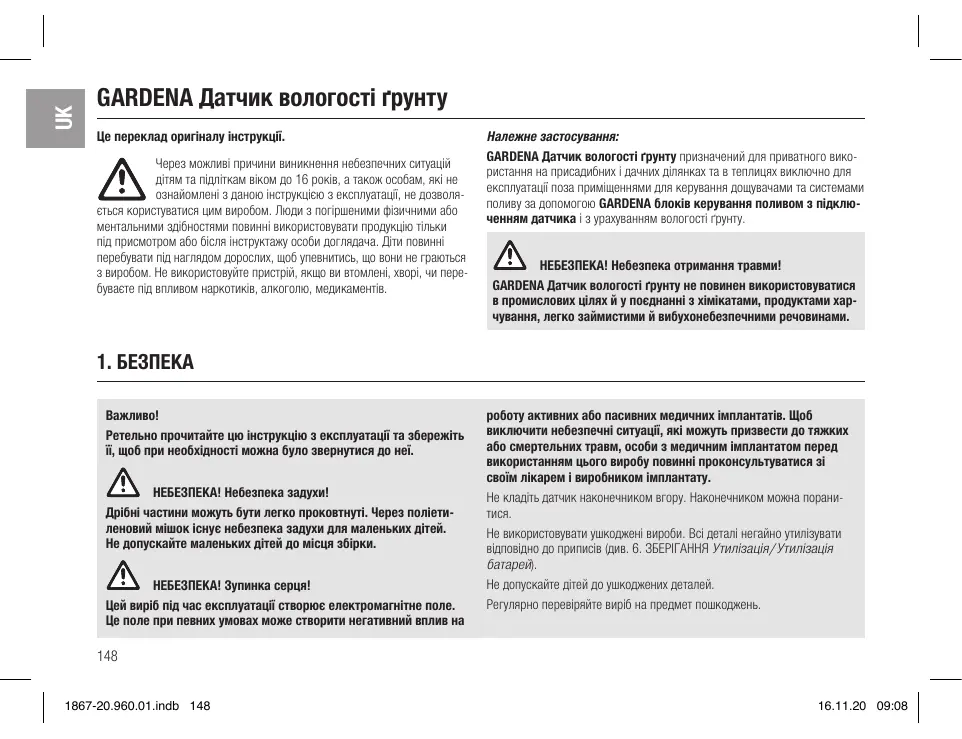 UK

GARDENA Датчик вологості ґрунту

Це переклад оригіналу інструкції.

Через можливі причини виникнення небезпечних ситуацій дітям та підліткам віком до 16 років, а також особам, які не ознайомлені з даною інструкцією з експлуатації, не дозволяється користуватися цим виробом. Люди з погіршеними фізичними або ментальними здібностями повинні використовувати продукцію тільки під присмотром або після інструктажу особи доглядача. Діти повинні перебувати під наглядом дорослих, щоб упевнитись, що вони не граються з виробом. Не використовуйте пристрій, якщо ви втомлені, хворі, чи перебуваєте під впливом наркотиків, алкоголю, медикаментів.

Належне застосування:

GARDENA Датчик вологості ґрунту призначений для приватного використання на присадибних і дачних ділянках та в теплицях виключно для експлуатації поза приміщеннями для керування дощувачами та системами поливу за допомогою GARDENA блоків керування поливом з підключенням датчика і з урахуванням вологості ґрунту.

НЕБЕЗПЕКА! Небезпека отримання травми!

GARDENA Датчик вологості ґрунту не повинен використовуватися в промислових цілях й у поєднанні з хімікатами, продуктами харчування, легко займистими й вибухонебезпечними речовинами.

1. БЕЗПЕКА

Важливо!

Ретельно прочитайте цю інструкцію з експлуатації та збережіть її, щоб при необхідності можна було звернутися до неї.

НЕБЕЗПЕКА! Небезпека задухи!

Дрібні частини можуть бути легко проковтнуті. Через поліетиленовий мішок існує небезпека задухи для маленьких дітей. Не допускайте маленьких дітей до місця збірки.

НЕБЕЗПЕКА! Зупинка серця!

Цей виріб під час експлуатації створює електромагнітне поле. Це поле при певних умовах може створити негативний вплив на роботу активних або пасивних медичних імплантатів. Щоб виключити небезпечні ситуації, які можуть призвести до тяжких або смертельних травм, особи з медичним імплантатом перед використанням цього виробу повинні проконсультуватися зі своїм лікарем і виробником імплантату.

Не кладіть датчик наконечником вгору. Наконечником можна поранитися.

Не використовувати ушкоджені вироби. Всі деталі негайно утилізувати відповідно до приписів (див. 6. ЗБЕРІГАННЯ Утилізація/Утилізація батарей).

Не допускайте дітей до ушкоджених деталей.

Регулярно перевіряйте виріб на предмет пошкоджень.

148

1867-20.960.01.indb 148

16.11.20 09:08